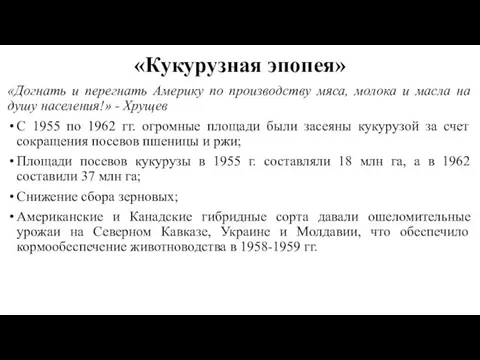 «Кукурузная эпопея»

«Догнать и перегнать Америку по производству мяса, молока и масла на душу населения!» - Хрущев

• С 1955 по 1962 гг. огромные площади были засеяны кукурузой за счет сокращения посевов пшеницы и ржи;

• Площади посевов кукурузы в 1955 г. составляли 18 млн га, а в 1962 составили 37 млн га;

• Снижение сбора зерновых;

• Американские и Канадские гибридные сорта давали ошеломительные урожаи на Северном Кавказе, Украине и Молдавии, что обеспечило кормообеспечение животноводства в 1958-1959 гг.